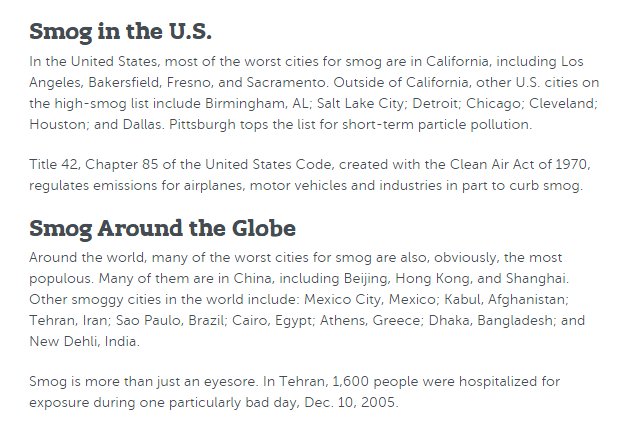 Smog in the U.S.

In the United States, most of the worst cities for smog are in California, including Los Angeles, Bakersfield, Fresno, and Sacramento. Outside of California, other U.S. cities on the high-smog list include Birmingham, AL; Salt Lake City; Detroit; Chicago; Cleveland; Houston; and Dallas. Pittsburgh tops the list for short-term particle pollution.

Title 42, Chapter 85 of the United States Code, created with the Clean Air Act of 1970, regulates emissions for airplanes, motor vehicles and industries in part to curb smog.

Smog Around the Globe

Around the world, many of the worst cities for smog are also, obviously, the most populous. Many of them are in China, including Beijing, Hong Kong, and Shanghai. Other smoggy cities in the world include: Mexico City, Mexico; Kabul, Afghanistan; Tehran, Iran; Sao Paulo, Brazil; Cairo, Egypt; Athens, Greece; Dhaka, Bangladesh; and New Dehli, India.

Smog is more than just an eyesore. In Tehran, 1,600 people were hospitalized for exposure during one particularly bad day, Dec. 10, 2005.